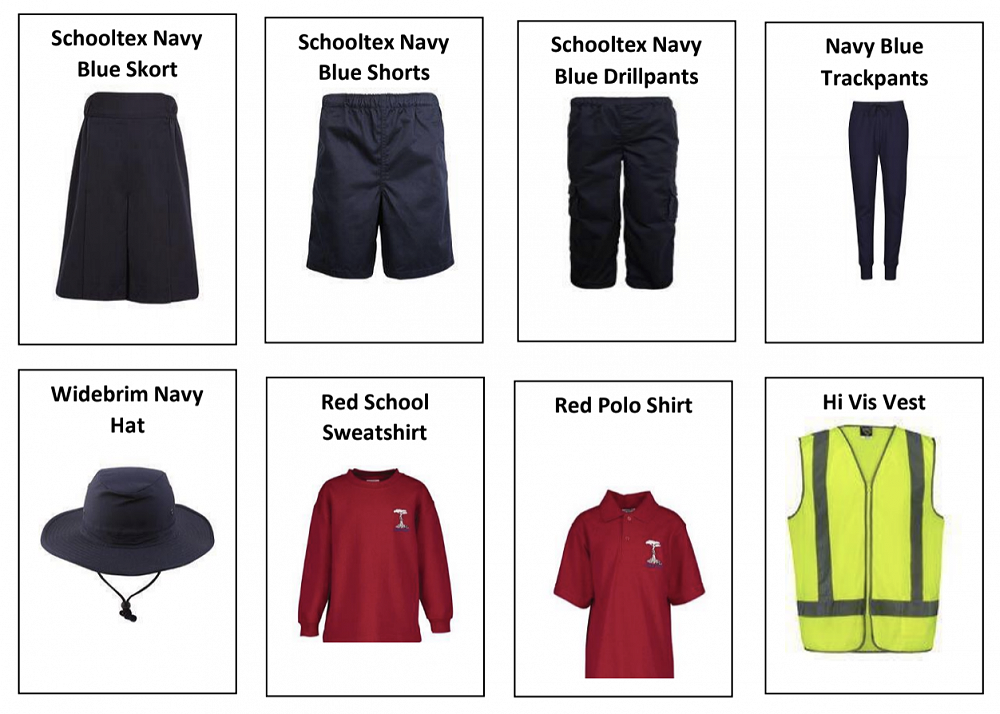 Schooltex Navy Blue Skort

Schooltex Navy Blue Shorts

Schooltex Navy Blue Drillpants

Navy Blue Trackpants

Widebrim Navy Hat

Red School Sweatshirt

Red Polo Shirt

Hi Vis Vest